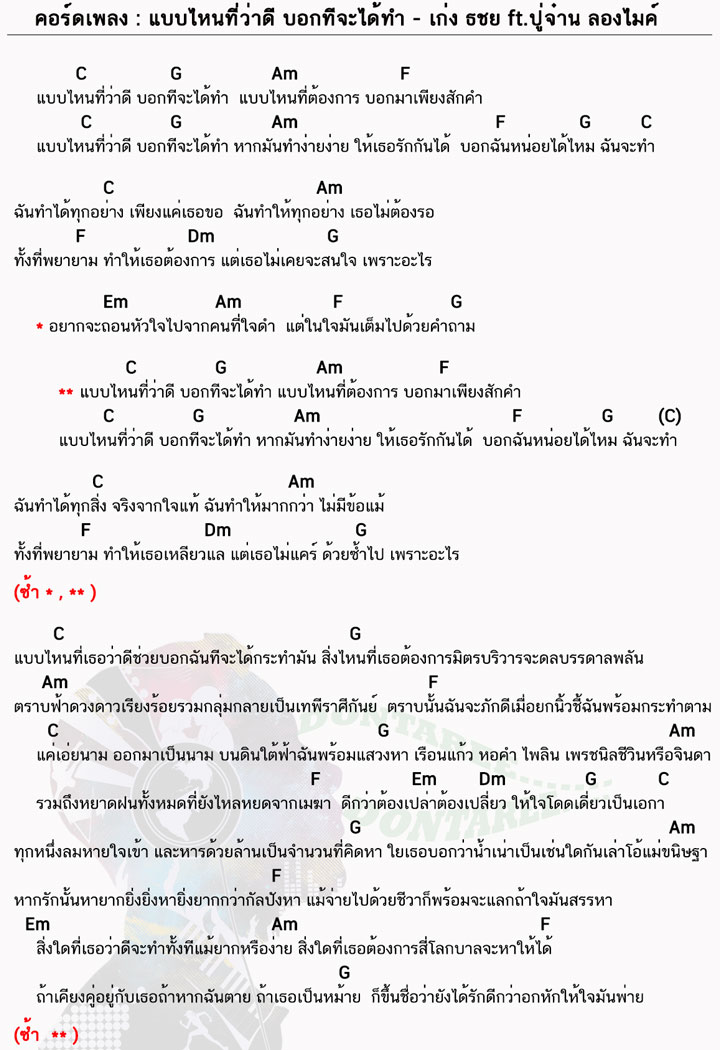 คอร์ดเพลง : แบบไหนที่ว่าดี บอกทีจะได้ทำ - เก่ง ธชย ft.ปู่จ๋าน ลองไมค์

C G Am F
แบบไหนที่ว่าดี บอกทีจะได้ทำ แบบไหนที่ต้องการ บอกมาเพียงสักคำ
C G Am F G C
แบบไหนที่ว่าดี บอกทีจะได้ทำ หากมันทำง่ายง่าย ให้เธอรักกันได้ บอกฉันหน่อยได้ไหม ฉันจะทำ

C Am
ฉันทำได้ทุกอย่าง เพียงแค่เธอขอ ฉันทำให้ทุกอย่าง เธอไม่ต้องรอ
F Dm G
ทั้งที่พยายาม ทำให้เธอต้องการ แต่เธอไม่เคยจะสนใจ เพราะอะไร

Em Am F G
* อยากจะถอนหัวใจไปจากคนที่ใจดำ แต่ในใจมันเต็มไปด้วยคำถาม

C G Am F
** แบบไหนที่ว่าดี บอกทีจะได้ทำ แบบไหนที่ต้องการ บอกมาเพียงสักคำ
C G Am F G (C)
แบบไหนที่ว่าดี บอกทีจะได้ทำ หากมันทำง่ายง่าย ให้เธอรักกันได้ บอกฉันหน่อยได้ไหม ฉันจะทำ

C Am
ฉันทำได้ทุกสิ่ง จริงจากใจแท้ ฉันทำให้มากกว่า ไม่มีข้อแม้
F Dm G
ทั้งที่พยายาม ทำให้เธอเหลียวแล แต่เธอไม่แคร์ ด้วยซ้ำไป เพราะอะไร

(ซ้ำ * , ** )

C G
แบบไหนที่เธอว่าดีช่วยบอกฉันทีจะได้กระทำมัน สิ่งไหนที่เธอต้องการมิตรบริวารจะดลบรรดาลพลัน
Am F
ตราบฟ้าดวงดาวเรียงร้อยรวมกลุ่มกลายเป็นเทพีราศีกันย์ ตราบนั้นฉันจะภักดีเมื่อยกนิ้วชี้ฉันพร้อมกระทำตาม
C G Am
แค่เอ่ยนาม ออกมาเป็นนาม บนดินใต้ฟ้าฉันพร้อมแสวงหา เรือนแก้ว ทอคำ ไพลิน เพรชนิลชีวินหรือจินดา
F Em Dm G C
รวมถึงหยาดฝนทั้งหมดที่ยังไหลหยดจากเมฆา ดีกว่าต้องเปล่าต้องเปลี่ยว ให้ใจโดดเดี่ยวเป็นเอกา
G Am
ทุกหนึ่งลมหายใจเข้า และหารด้วยล้านเป็นจำนวนที่คิดหา ใยเธอบอกว่าน้ำเน่าเป็นเช่นใดกันเล่าโอ้แม่ขนิษฐา
F
หากรักนั้นหายากยิ่งยิ่งหายิ่งยากกว่ากัลปังหา แม้จ่ายไปด้วยชีวาก็พร้อมจะแลกถ้าใจมันสรรหา
Em Am F
สิ่งใดที่เธอว่าดีจะทำทั้งทีแม้ยากหรือง่าย สิ่งใดที่เธอต้องการสี่โลกบาลจะหาให้ได้
G
ถ้าเคียงคู่อยู่กับเธอถ้าหากฉันตาย ถ้าเธอเป็นหม้าย ก็ขึ้นชื่อว่ายังได้รักดีกว่าอกหักให้ใจมันพ่าย

(ซ้ำ ** )